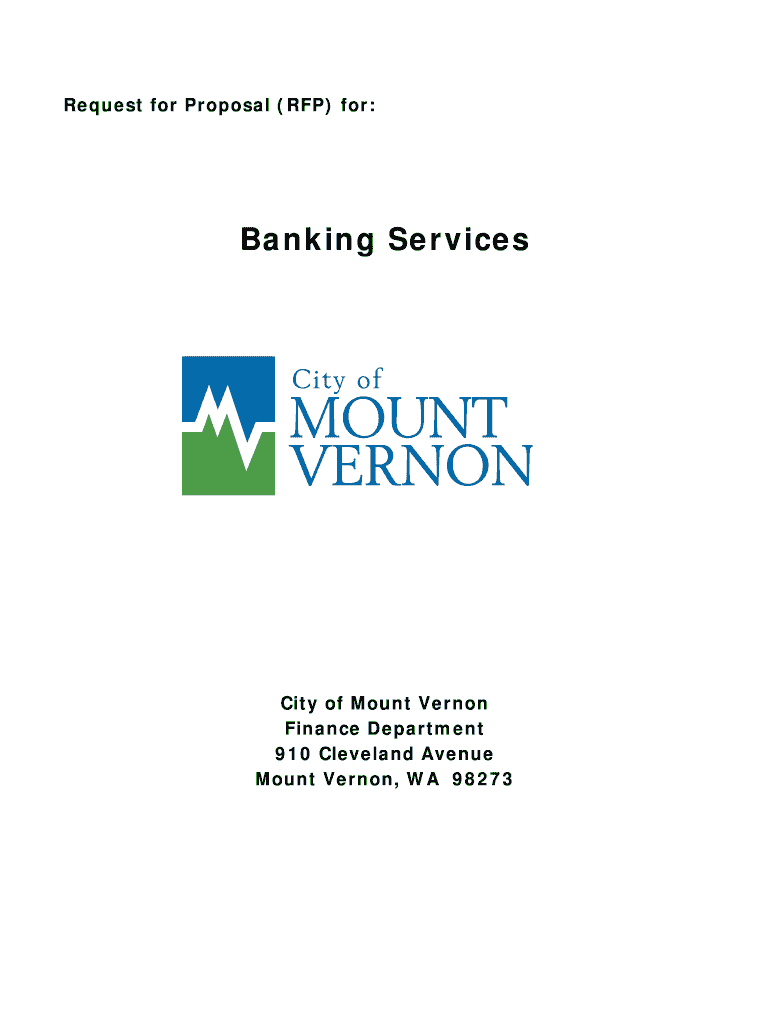 Request for Proposal (RFP) for:

Banking Services

City of
MOUNT
VERNON

City of Mount Vernon
Finance Department
910 Cleveland Avenue
Mount Vernon, WA 98273